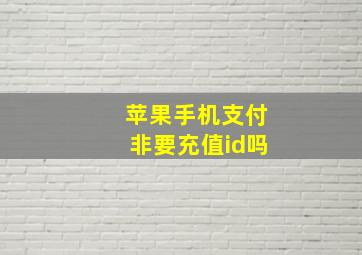 苹果手机支付
非要充值id吗